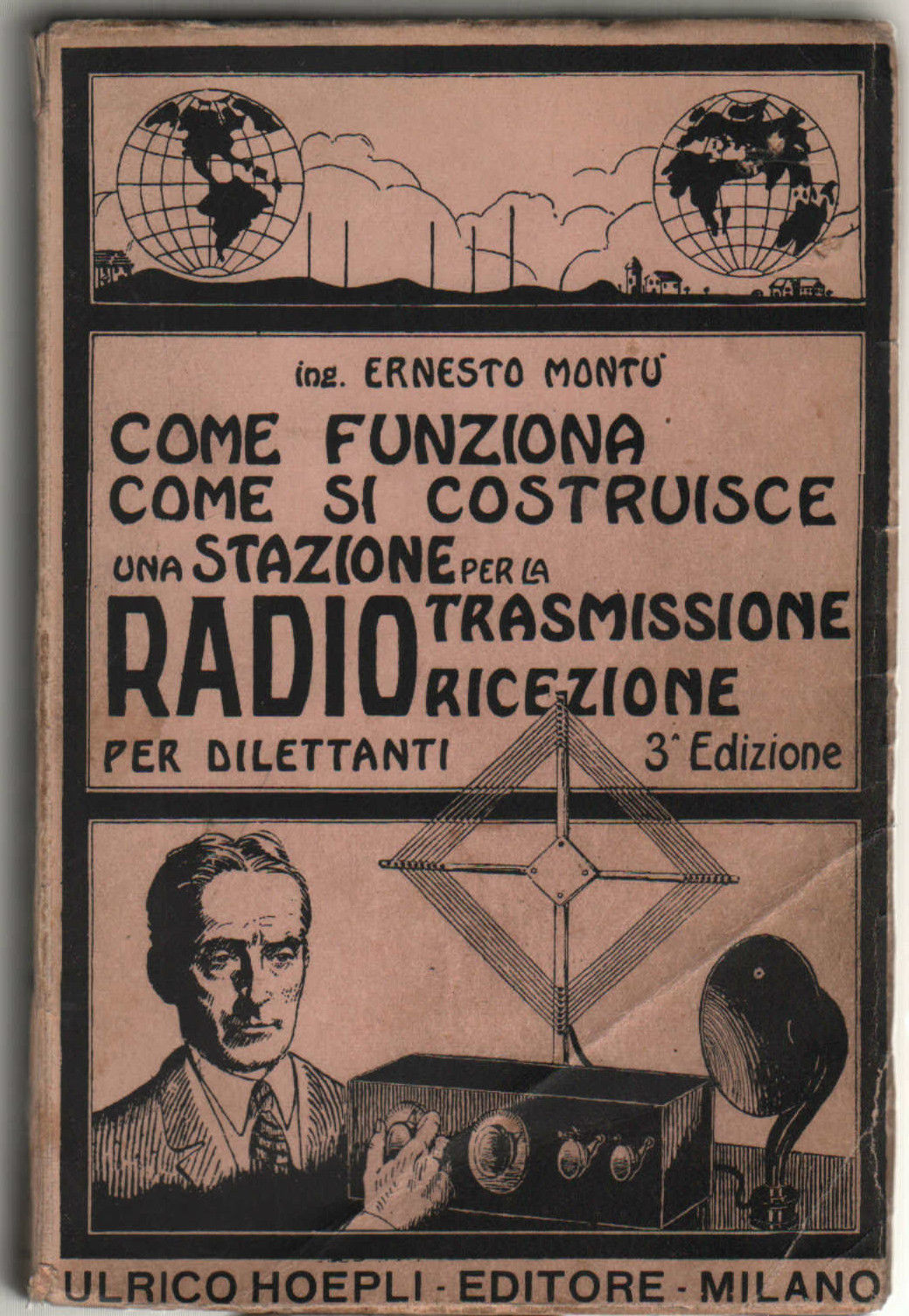 ing. ERNESTO MONTU'

COME FUNZIONA
COME SI COSTRUISCE
UNA STAZIONE PER LA
RADIO TRASMISSIONE
RICEZIONE
PER DILETTANTI 3ª Edizione

ULRICO HOEPLI - EDITORE - MILANO